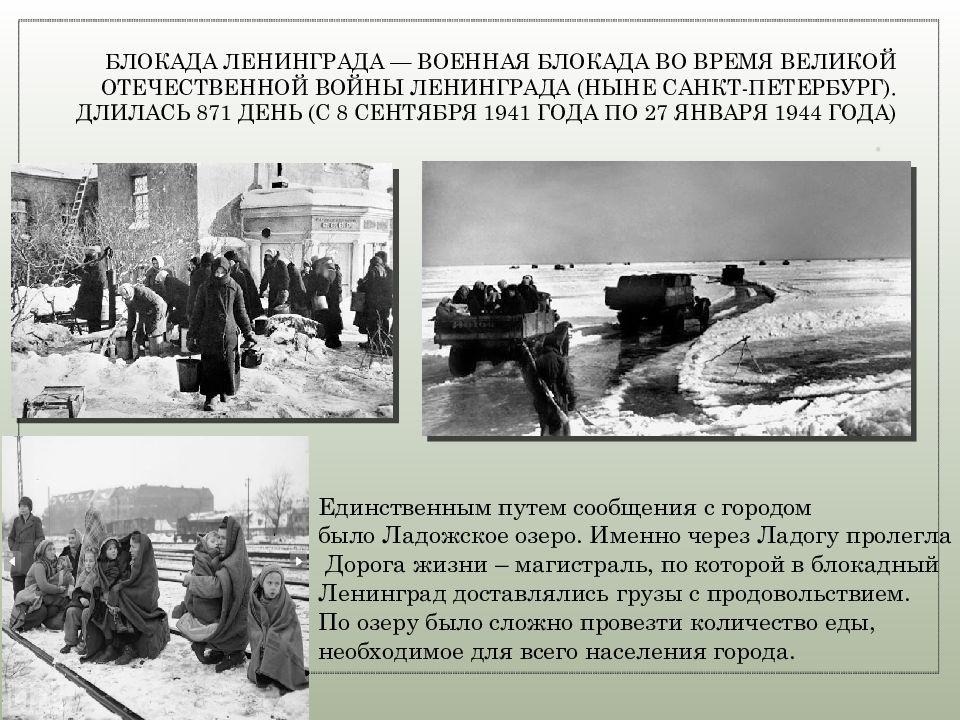 БЛОКАДА ЛЕНИНГРАДА — ВОЕННАЯ БЛОКАДА ВО ВРЕМЯ ВЕЛИКОЙ ОТЕЧЕСТВЕННОЙ ВОЙНЫ ЛЕНИНГРАДА (НЫНЕ САНКТ-ПЕТЕРБУРГ). ДЛИЛАСЬ 871 ДЕНЬ (С 8 СЕНТЯБРЯ 1941 ГОДА ПО 27 ЯНВАРЯ 1944 ГОДА)

Единственным путем сообщения с городом было Ладожское озеро. Именно через Ладогу пролегла Дорога жизни – магистраль, по которой в блокадный Ленинград доставлялись грузы с продовольствием. По озеру было сложно провезти количество еды, необходимое для всего населения города.